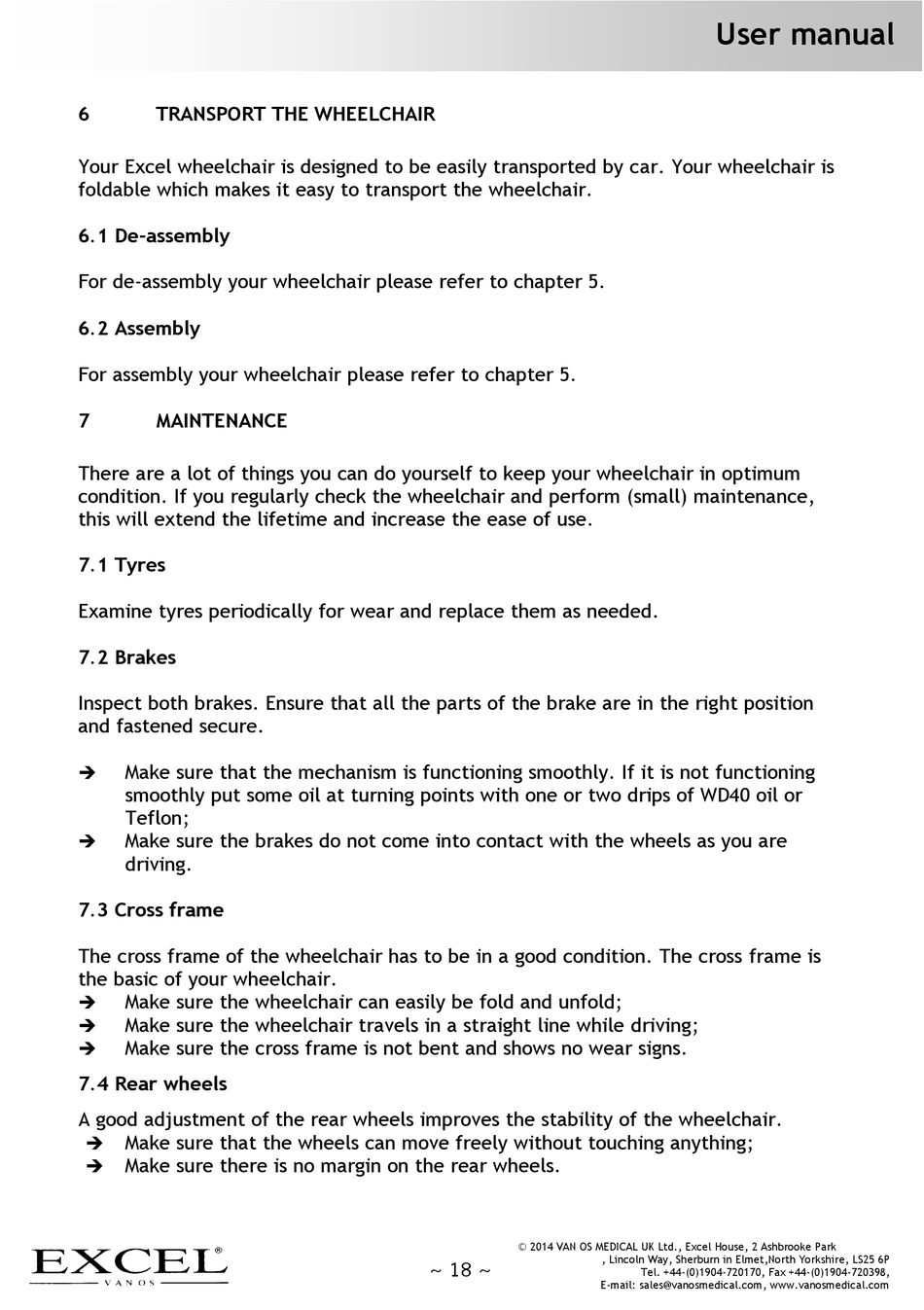 User manual

6 TRANSPORT THE WHEELCHAIR

Your Excel wheelchair is designed to be easily transported by car. Your wheelchair is foldable which makes it easy to transport the wheelchair.

6.1 De-assembly

For de-assembly your wheelchair please refer to chapter 5.

6.2 Assembly

For assembly your wheelchair please refer to chapter 5.

7 MAINTENANCE

There are a lot of things you can do yourself to keep your wheelchair in optimum condition. If you regularly check the wheelchair and perform (small) maintenance, this will extend the lifetime and increase the ease of use.

7.1 Tyres

Examine tyres periodically for wear and replace them as needed.

7.2 Brakes

Inspect both brakes. Ensure that all the parts of the brake are in the right position and fastened secure.

➔ Make sure that the mechanism is functioning smoothly. If it is not functioning smoothly put some oil at turning points with one or two drips of WD40 oil or Teflon;
➔ Make sure the brakes do not come into contact with the wheels as you are driving.

7.3 Cross frame

The cross frame of the wheelchair has to be in a good condition. The cross frame is the basic of your wheelchair.
➔ Make sure the wheelchair can easily be fold and unfold;
➔ Make sure the wheelchair travels in a straight line while driving;
➔ Make sure the cross frame is not bent and shows no wear signs.

7.4 Rear wheels

A good adjustment of the rear wheels improves the stability of the wheelchair.
➔ Make sure that the wheels can move freely without touching anything;
➔ Make sure there is no margin on the rear wheels.

EXCEL®
VANOS

~ 18 ~

© 2014 VAN OS MEDICAL UK Ltd., Excel House, 2 Ashbrooke Park
, Lincoln Way, Sherburn in Elmet,North Yorkshire, LS25 6P
Tel. +44-(0)1904-720170, Fax +44-(0)1904-720398,
E-mail: sales@vanosmedical.com, www.vanosmedical.com